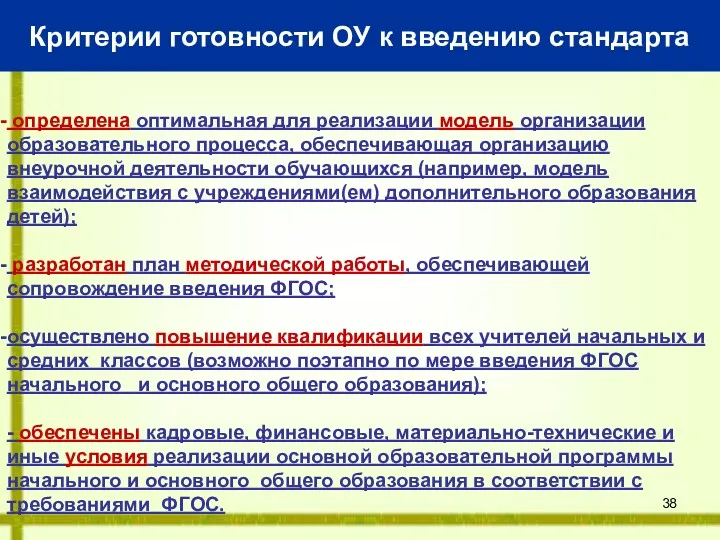 Критерии готовности ОУ к введению стандарта

- определена оптимальная для реализации модель организации образовательного процесса, обеспечивающая организацию внеурочной деятельности обучающихся (например, модель взаимодействия с учреждениями(ем) дополнительного образования детей);

- разработан план методической работы, обеспечивающей сопровождение введения ФГОС;

-осуществлено повышение квалификации всех учителей начальных и средних  классов (возможно поэтапно по мере введения ФГОС начального   и основного общего образования);

- обеспечены кадровые, финансовые, материально-технические и иные условия реализации основной образовательной программы начального и основного  общего образования в соответствии с требованиями  ФГОС.

38